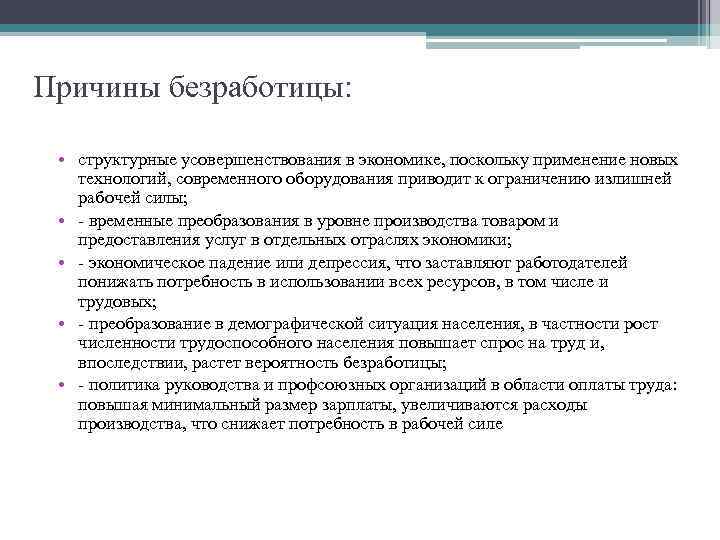 Причины безработицы:

• структурные усовершенствования в экономике, поскольку применение новых технологий, современного оборудования приводит к ограничению излишней рабочей силы;
• - временные преобразования в уровне производства товаром и предоставления услуг в отдельных отраслях экономики;
• - экономическое падение или депрессия, что заставляют работодателей понижать потребность в использовании всех ресурсов, в том числе и трудовых;
• - преобразование в демографической ситуация населения, в частности рост численности трудоспособного населения повышает спрос на труд и, впоследствии, растет вероятность безработицы;
• - политика руководства и профсоюзных организаций в области оплаты труда: повышая минимальный размер зарплаты, увеличиваются расходы производства, что снижает потребность в рабочей силе